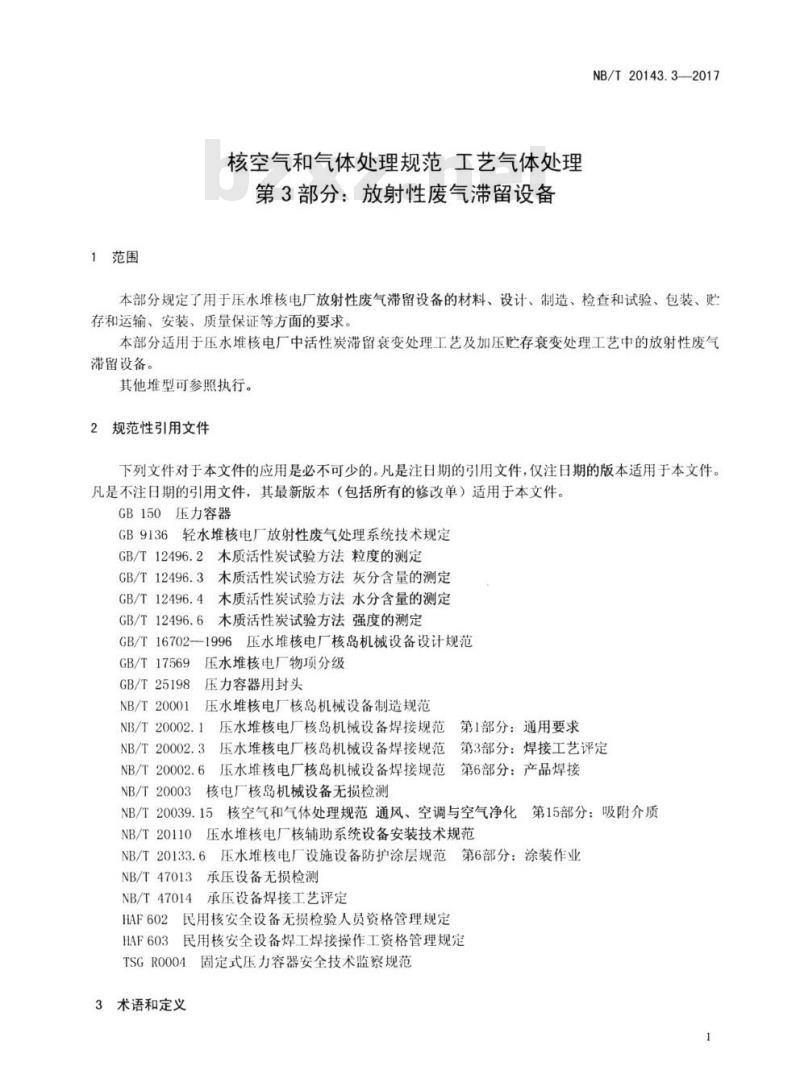 NB/T 20143.3—2017

核空气和气体处理规范 工艺气体处理
第3部分：放射性废气滞留设备

1 范围

本部分规定了用于压水堆核电厂放射性废气滞留设备的材料、设计、制造、检查和试验、包装、贮存和运输、安装、质量保证等方面的要求。

本部分适用于压水堆核电厂中活性炭滞留衰变处理工艺及加压贮存衰变处理工艺中的放射性废气滞留设备。

其他堆型可参照执行。

2 规范性引用文件

下列文件对于本文件的应用是必不可少的。凡是注日期的引用文件，仅注日期的版本适用于本文件。凡是不注日期的引用文件，其最新版本（包括所有的修改单）适用于本文件。

GB 150 压力容器
GB 9136 轻水堆核电厂放射性废气处理系统技术规定
GB/T 12496.2 木质活性炭试验方法 粒度的测定
GB/T 12496.3 木质活性炭试验方法 灰分含量的测定
GB/T 12496.4 木质活性炭试验方法 水分含量的测定
GB/T 12496.6 木质活性炭试验方法 强度的测定
GB/T 16702—1996 压水堆核电厂核岛机械设备设计规范
GB/T 17569 压水堆核电厂物项分级
GB/T 25198 压力容器用封头
NB/T 20001 压水堆核电厂核岛机械设备制造规范
NB/T 20002.1 压水堆核电厂核岛机械设备焊接规范 第1部分：通用要求
NB/T 20002.3 压水堆核电厂核岛机械设备焊接规范 第3部分：焊接工艺评定
NB/T 20002.6 压水堆核电厂核岛机械设备焊接规范 第6部分：产品焊接
NB/T 20003 核电厂核岛机械设备无损检测
NB/T 20039.15 核空气和气体处理规范 通风、空调与空气净化 第15部分：吸附介质
NB/T 20110 压水堆核电厂核辅助系统设备安装技术规范
NB/T 20133.6 压水堆核电厂设施设备防护涂层规范 第6部分：涂装作业
NB/T 47013 承压设备无损检测
NB/T 47014 承压设备焊接工艺评定
HAF 602 民用核安全设备无损检验人员资格管理规定
HAF 603 民用核安全设备焊工焊接操作工资格管理规定
TSG R0004 固定式压力容器安全技术监察规范

3 术语和定义

1